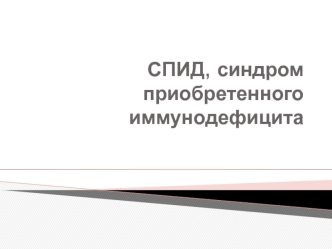 СПИД, синдром приобретенного иммунодефицита